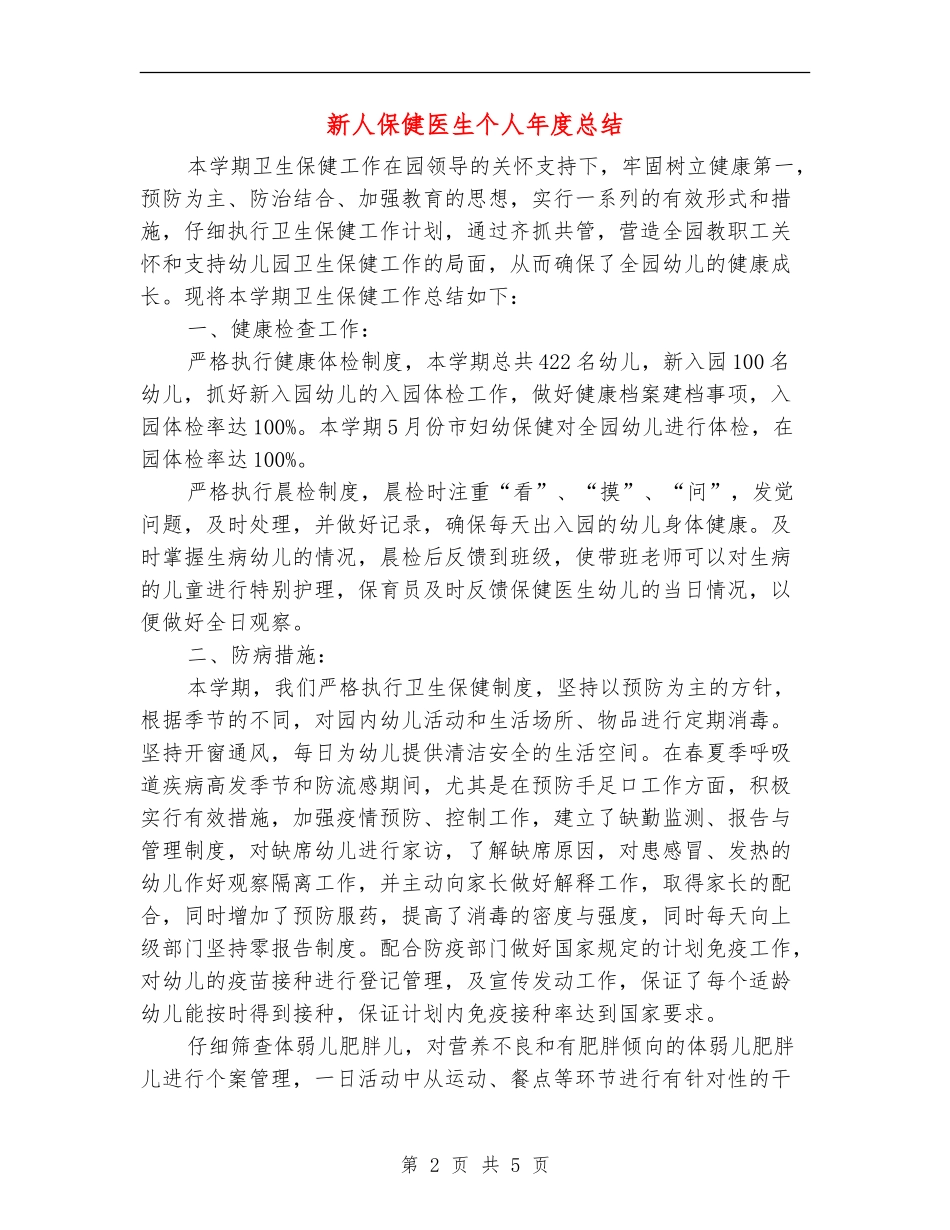 新人保健医生个人年度总结

本学期卫生保健工作在园领导的关怀支持下，牢固树立健康第一，预防为主、防治结合、加强教育的思想，实行一系列的有效形式和措施，仔细执行卫生保健工作计划，通过齐抓共管，营造全园教职工关怀和支持幼儿园卫生保健工作的局面，从而确保了全园幼儿的健康成长。现将本学期卫生保健工作总结如下：

一、健康检查工作：

严格执行健康体检制度，本学期总共422名幼儿，新入园100名幼儿，抓好新入园幼儿的入园体检工作，做好健康档案建档事项，入园体检率达100%。本学期5月份市妇幼保健对全园幼儿进行体检，在园体检率达100%。

严格执行晨检制度，晨检时注重“看”、“摸”、“问”，发觉问题，及时处理，并做好记录，确保每天出入园的幼儿身体健康。及时掌握生病幼儿的情况，晨检后反馈到班级，使带班老师可以对生病的儿童进行特别护理，保育员及时反馈保健医生幼儿的当日情况，以便做好全日观察。

二、防病措施：

本学期，我们严格执行卫生保健制度，坚持以预防为主的方针，根据季节的不同，对园内幼儿活动和生活场所、物品进行定期消毒。坚持开窗通风，每日为幼儿提供清洁安全的生活空间。在春夏季呼吸道疾病高发季节和防流感期间，尤其是在预防手足口工作方面，积极实行有效措施，加强疫情预防、控制工作，建立了缺勤监测、报告与管理制度，对缺席幼儿进行家访，了解缺席原因，对患感冒、发热的幼儿作好观察隔离工作，并主动向家长做好解释工作，取得家长的配合，同时增加了预防服药，提高了消毒的密度与强度，同时每天向上级部门坚持零报告制度。配合防疫部门做好国家规定的计划免疫工作，对幼儿的疫苗接种进行登记管理，及宣传发动工作，保证了每个适龄幼儿能按时得到接种，保证计划内免疫接种率达到国家要求。

仔细筛查体弱儿肥胖儿，对营养不良和有肥胖倾向的体弱儿肥胖儿进行个案管理，一日活动中从运动、餐点等环节进行有针对性的干

第 2 页 共 5 页